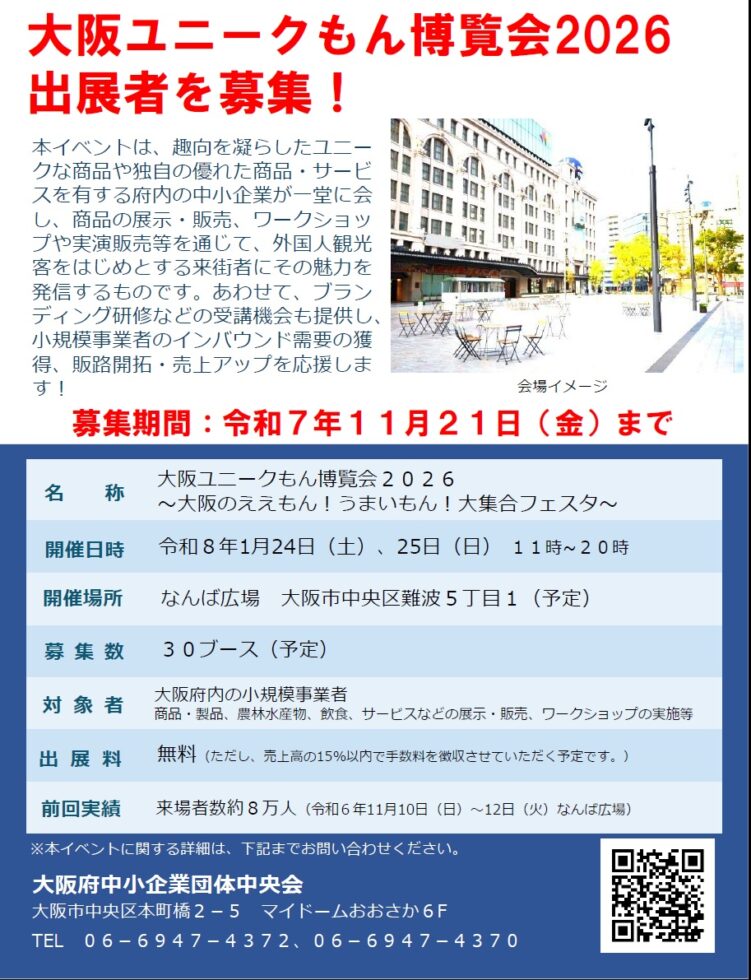 大阪ユニークもん博覧会2026
出展者を募集！

本イベントは、趣向を凝らしたユニークな商品や独自の優れた商品・サービスを有する府内の中小企業が一堂に会し、商品の展示・販売、ワークショップや実演販売等を通じて、外国人観光客をはじめとする来街者にその魅力を発信するものです。あわせて、ブランディング研修などの受講機会も提供し、小規模事業者のインバウンド需要の獲得、販路開拓・売上アップを応援します！

会場イメージ

募集期間：令和７年１１月２１日（金）まで

名　称
大阪ユニークもん博覧会２０２６
～大阪のええもん！うまいもん！大集合フェスタ～

開催日時
令和８年1月24日（土）、25日（日）　１１時～２０時

開催場所
なんば広場　大阪市中央区難波５丁目１（予定）

募集数
３０ブース（予定）

対象者
大阪府内の小規模事業者
商品・製品、農林水産物、飲食、サービスなどの展示・販売、ワークショップの実施等

出展料
無料（ただし、売上高の15%以内で手数料を徴収させていただく予定です。）

前回実績
来場者数約８万人（令和６年11月10日（日）～12日（火）なんば広場）

※本イベントに関する詳細は、下記までお問い合わせください。

大阪府中小企業団体中央会
大阪市中央区本町橋２－５　マイドームおおさか６F
TEL　０６－６９４７－４３７２、０６－６９４７－４３７０